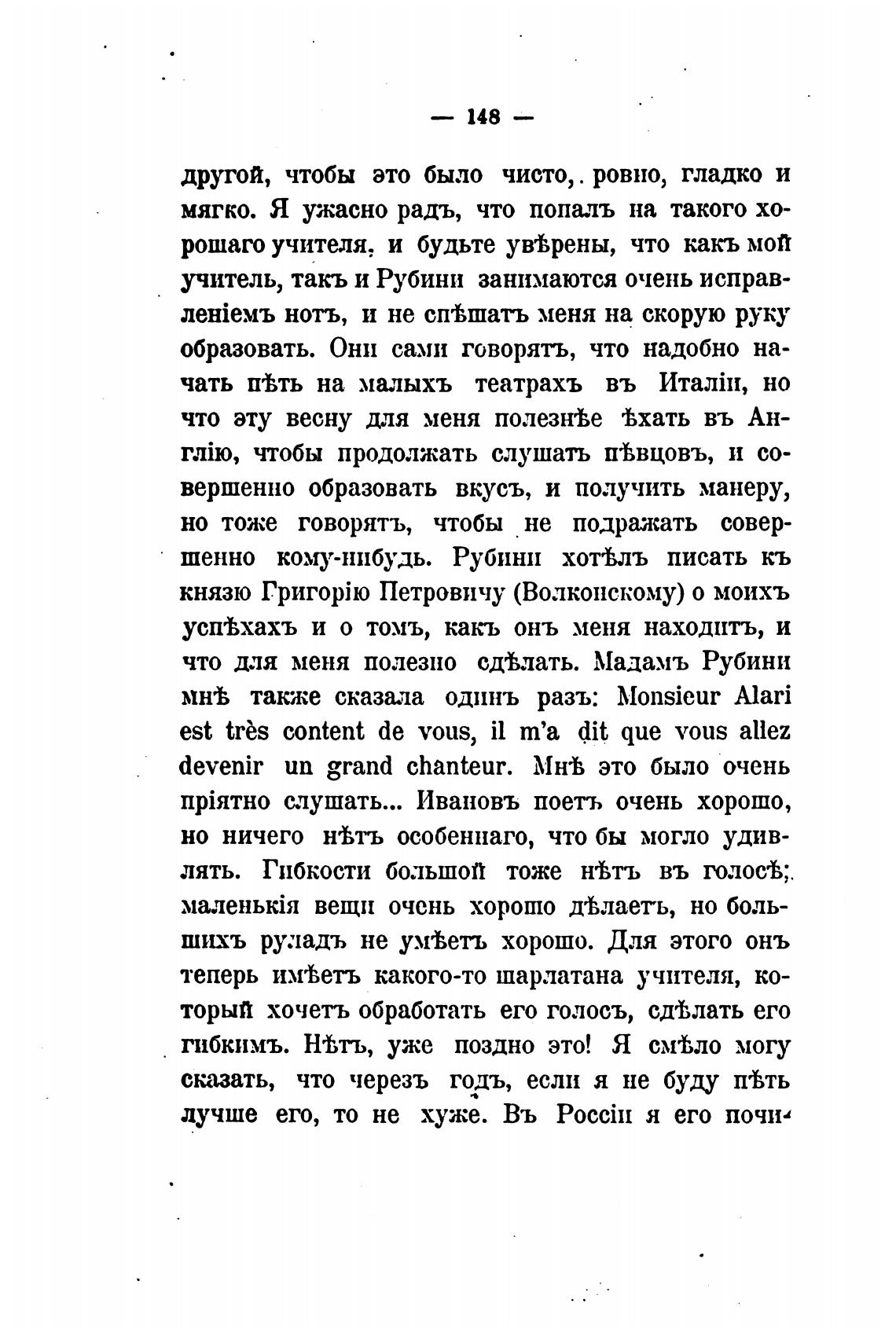 — 148 —

другой, чтобы это было чисто, ровно, гладко и мягко. Я ужасно радъ, что попалъ на такого хорошаго учителя, и будьте увѣрены, что какъ мой учитель, такъ и Рубини занимаются очень исправленіемъ нотъ, и не спѣшатъ меня на скорую руку образовать. Они сами говорятъ, что надобно начать пѣть на малыхъ театрахъ въ Италіи, но что эту весну для меня полезнѣе ѣхать въ Англію, чтобы продолжать слушать пѣвцовъ, и совершенно образовать вкусъ, и получить манеру, но тоже говорятъ, чтобы не подражать совершенно кому-нибудь. Рубини хотѣлъ писать къ князю Григорію Петровичу (Волконскому) о моихъ успѣхахъ и о томъ, какъ онъ меня находитъ, и что для меня полезно сдѣлать. Мадамъ Рубини мнѣ также сказала одинъ разъ: Monsieur Alari est très content de vous, il m'a dit que vous allez devenir un grand chanteur. Мнѣ это было очень пріятно слушать... Ивановъ поетъ очень хорошо, но ничего нѣтъ особеннаго, что бы могло удивлять. Гибкости большой тоже нѣтъ въ голосѣ; маленькія вещи очень хорошо дѣлаетъ, но большихъ руладъ не умѣетъ хорошо. Для этого онъ теперь имѣетъ какого-то шарлатана учителя, который хочетъ обработать его голосъ, сдѣлать его гибкимъ. Нѣтъ, уже поздно это! Я смѣло могу сказать, что черезъ годъ, если я не буду пѣть лучше его, то не хуже. Въ Россіи я его почи-